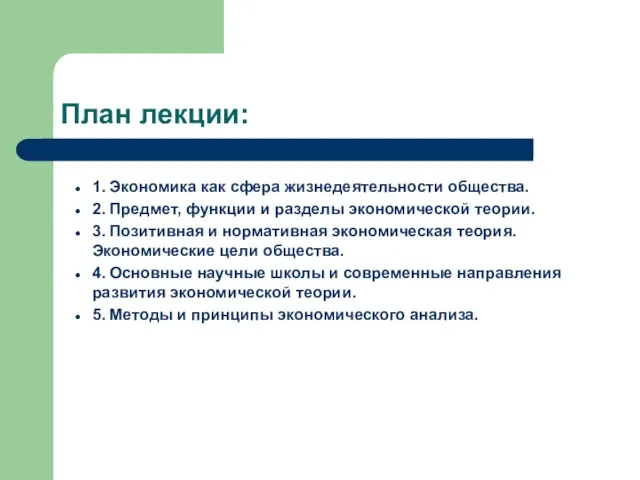 План лекции:

- 1. Экономика как сфера жизнедеятельности общества.
- 2. Предмет, функции и разделы экономической теории.
- 3. Позитивная и нормативная экономическая теория. Экономические цели общества.
- 4. Основные научные школы и современные направления развития экономической теории.
- 5. Методы и принципы экономического анализа.